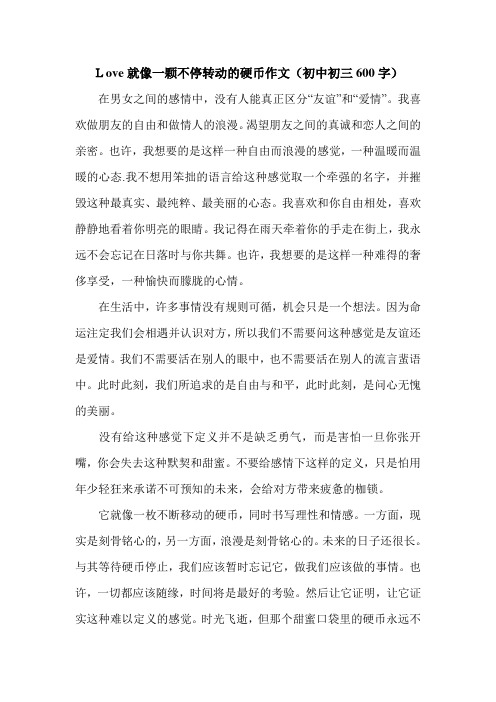 Love 就像一颗不停转动的硬币作文（初中初三 600 字）

在男女之间的感情中，没有人能真正区分“友谊”和“爱情”。我喜欢做朋友的自由和做情人的浪漫。渴望朋友之间的真诚和恋人之间的亲密。也许，我想要的是这样一种自由而浪漫的感觉，一种温暖而温暖的心态.我不想用笨拙的语言给这种感觉取一个牵强的名字，并摧毁这种最真实、最纯粹、最美丽的心态。我喜欢和你自由相处，喜欢静静地看着你明亮的眼睛。我记得在雨天牵着你的手走在街上，我永远不会忘记在日落时与你共舞。也许，我想要的是这样一种难得的奢侈享受，一种愉快而朦胧的心情。

在生活中，许多事情没有规则可循，机会只是一个想法。因为命运注定我们会相遇并认识对方，所以我们不需要问这种感觉是友谊还是爱情。我们不需要活在别人的眼中，也不需要活在别人的流言蜚语中。此时此刻，我们所追求的是自由与和平，此时此刻，是问心无愧的美丽。

没有给这种感觉下定义并不是缺乏勇气，而是害怕一旦你张开嘴，你会失去这种默契和甜蜜。不要给感情下这样的定义，只是怕用年少轻狂来承诺不可预知的未来，会给对方带来疲惫的枷锁。

它就像一枚不断移动的硬币，同时书写理性和情感。一方面，现实是刻骨铭心的，另一方面，浪漫是刻骨铭心的。未来的日子还很长。与其等待硬币停止，我们应该暂时忘记它，做我们应该做的事情。也许，一切都应该随缘，时间将是最好的考验。然后让它证明，让它证实这种难以定义的感觉。时光飞逝，但那个甜蜜口袋里的硬币永远不